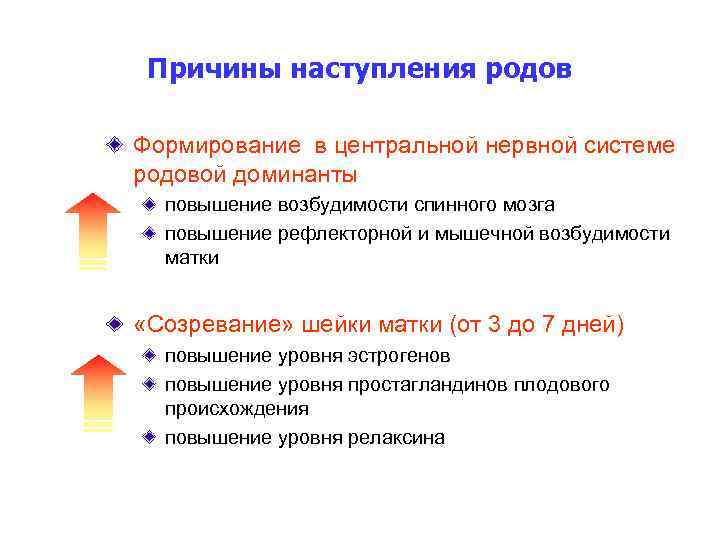 Причины наступления родов

Формирование в центральной нервной системе родовой доминанты

повышение возбудимости спинного мозга

повышение рефлекторной и мышечной возбудимости матки

«Созревание» шейки матки (от 3 до 7 дней)

повышение уровня эстрогенов

повышение уровня простагландинов плодового происхождения

повышение уровня релаксина